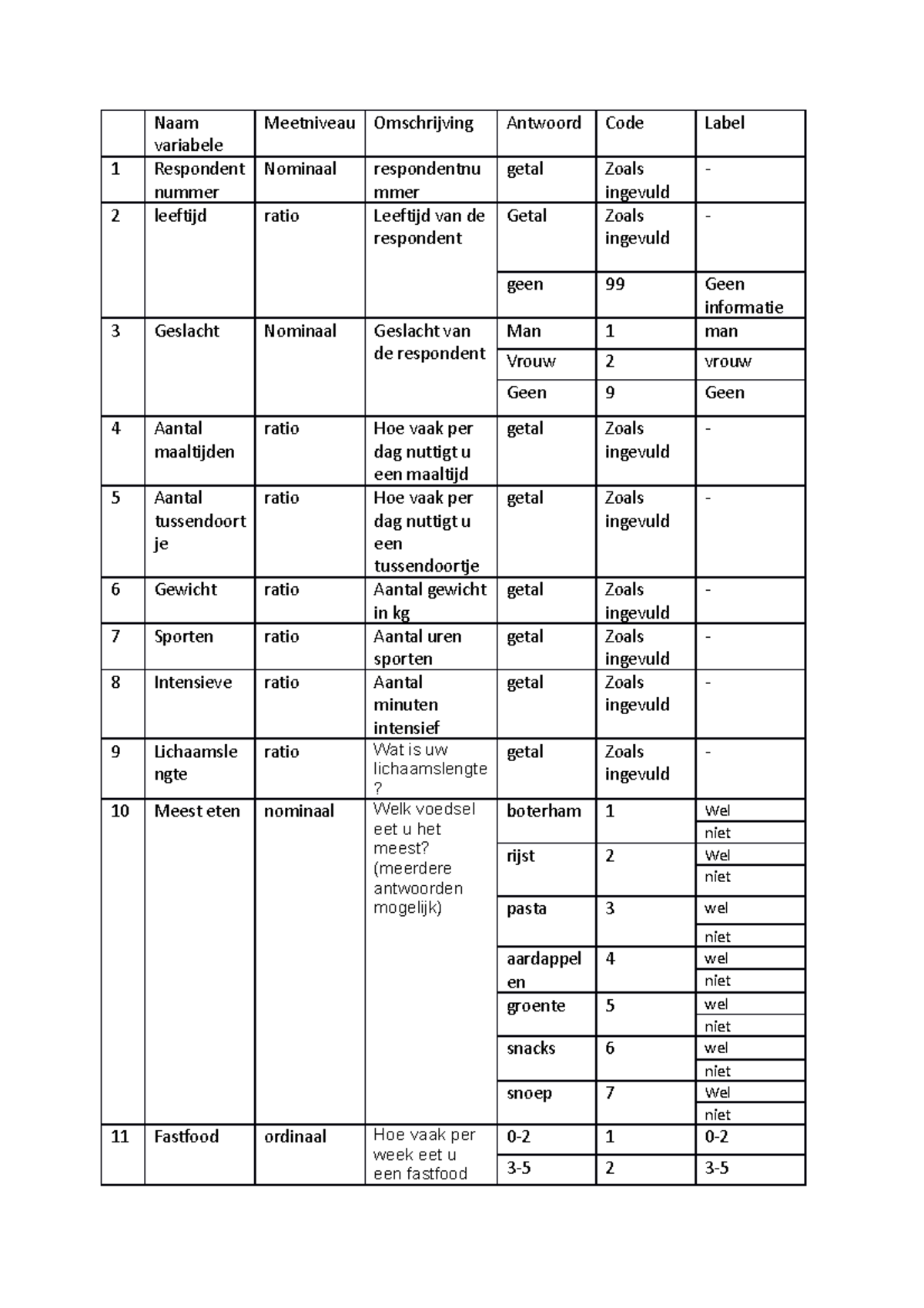 |  | Naam variabele | Meetniveau | Omschrijving | Antwoord | Code | Label |
|---|---|---|---|---|---|---|
| 1 | Respondent nummer | Nominaal | respondentnummer | getal | Zoals ingevuld | - |
| 2 | leeftijd | ratio | Leeftijd van de respondent | Getal | Zoals ingevuld | - |
|  |  |  |  | geen | 99 | Geen informatie |
| 3 | Geslacht | Nominaal | Geslacht van de respondent | Man | 1 | man |
|  |  |  |  | Vrouw | 2 | vrouw |
|  |  |  |  | Geen | 9 | Geen |
| 4 | Aantal maaltijden | ratio | Hoe vaak per dag nuttigt u een maaltijd | getal | Zoals ingevuld | - |
| 5 | Aantal tussendoortje | ratio | Hoe vaak per dag nuttigt u een tussendoortje | getal | Zoals ingevuld | - |
| 6 | Gewicht | ratio | Aantal gewicht in kg | getal | Zoals ingevuld | - |
| 7 | Sporten | ratio | Aantal uren sporten | getal | Zoals ingevuld | - |
| 8 | Intensieve | ratio | Aantal minuten intensief | getal | Zoals ingevuld | - |
| 9 | Lichaamslengte | ratio | Wat is uw lichaamslengte ? | getal | Zoals ingevuld | - |
| 10 | Meest eten | nominaal | Welk voedsel eet u het meest? (meerdere antwoorden mogelijk) | boterham | 1 | Wel |
|  |  |  |  |  |  | niet |
|  |  |  |  | rijst | 2 | Wel |
|  |  |  |  |  |  | niet |
|  |  |  |  | pasta | 3 | wel |
|  |  |  |  |  |  | niet |
|  |  |  |  | aardappelen | 4 | wel |
|  |  |  |  |  |  | niet |
|  |  |  |  | groente | 5 | wel |
|  |  |  |  |  |  | niet |
|  |  |  |  | snacks | 6 | wel |
|  |  |  |  |  |  | niet |
|  |  |  |  | snoep | 7 | Wel |
|  |  |  |  |  |  | niet |
| 11 | Fastfood | ordinaal | Hoe vaak per week eet u een fastfood | 0-2 | 1 | 0-2 |
|  |  |  |  | 3-5 | 2 | 3-5 |